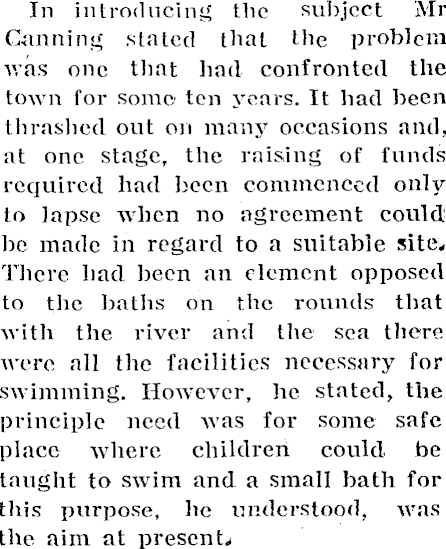 In introducing the subject Mr Canning stated that the problem was one that had confronted the town for some ten years. It had been thrashed out on many occasions and, at one stage, the raising of funds required had been commenced only to lapse when no agreement could be made in regard to a suitable site. There had been an element opposed to the baths on the rounds that with the river and the sea there were all the facilities necessary for swimming. However, he stated, the principle need was for some safe place where children could be taught to swim and a small bath for this purpose, he understood, was the aim at present.